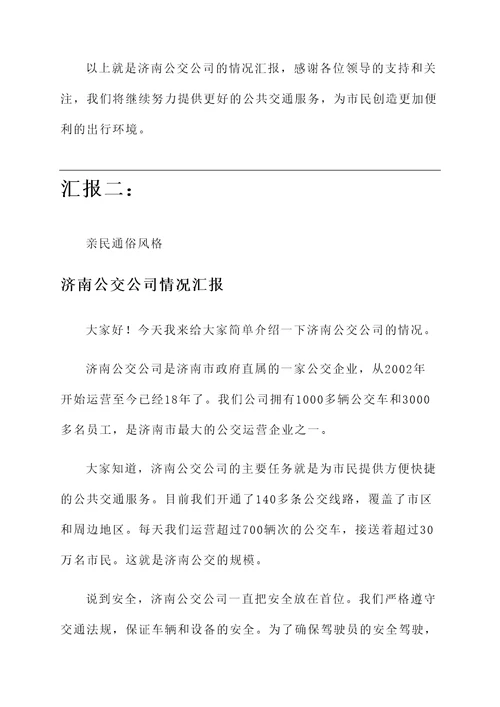 以上就是济南公交公司的情况汇报，感谢各位领导的支持和关注，我们将继续努力提供更好的公共交通服务，为市民创造更加便利的出行环境。

汇报二：

亲民通俗风格

济南公交公司情况汇报

大家好！今天我来给大家简单介绍一下济南公交公司的情况。

济南公交公司是济南市政府直属的一家公交企业，从2002年开始运营至今已经18年了。我们公司拥有1000多辆公交车和3000多名员工，是济南市最大的公交运营企业之一。

大家知道，济南公交公司的主要任务就是为市民提供方便快捷的公共交通服务。目前我们开通了140多条公交线路，覆盖了市区和周边地区。每天我们运营超过700辆次的公交车，接送着超过30万名市民。这就是济南公交的规模。

说到安全，济南公交公司一直把安全放在首位。我们严格遵守交通法规，保证车辆和设备的安全。为了确保驾驶员的安全驾驶，